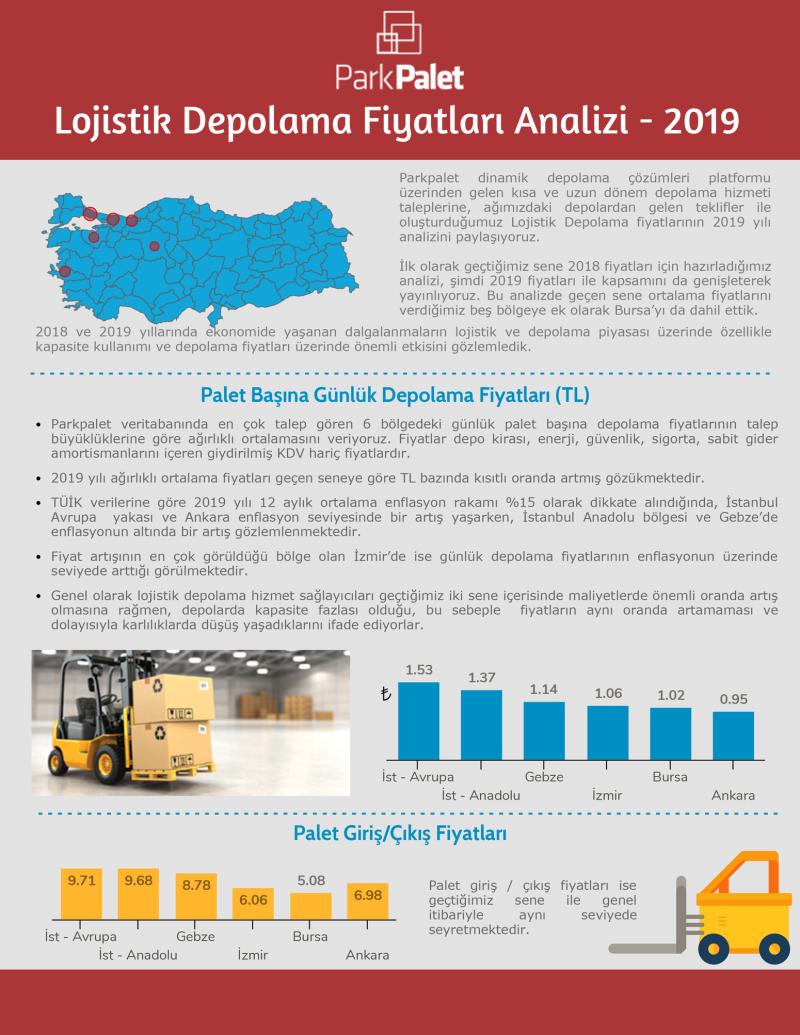 ParkPalet

Lojistik Depolama Fiyatları Analizi - 2019

Parkpalet dinamik depolama çözümleri platformu üzerinden gelen kısa ve uzun dönem depolama hizmeti taleplerine, ağımızdaki depolardan gelen teklifler ile oluşturduğumuz Lojistik Depolama fiyatlarının 2019 yılı analizini paylaşıyoruz.

İlk olarak geçtiğimiz sene 2018 fiyatları için hazırladığımız analizi, şimdi 2019 fiyatları ile kapsamını da genişleterek yayınlıyoruz. Bu analizde geçen sene ortalama fiyatlarını verdiğimiz beş bölgeye ek olarak Bursa'yı da dahil ettik.

2018 ve 2019 yıllarında ekonomide yaşanan dalgalanmaların lojistik ve depolama piyasası üzerinde özellikle kapasite kullanımı ve depolama fiyatları üzerinde önemli etkisini gözlemledik.

Palet Başına Günlük Depolama Fiyatları (TL)

• Parkpalet veritabanında en çok talep gören 6 bölgedeki günlük palet başına depolama fiyatlarının talep büyüklüklerine göre ağırlıklı ortalamasını veriyoruz. Fiyatlar depo kirası, enerji, güvenlik, sigorta, sabit gider amortismanlarını içeren giydirilmiş KDV hariç fiyatlardır.

• 2019 yılı ağırlıklı ortalama fiyatları geçen seneye göre TL bazında kısıtlı oranda artmış gözükmektedir.

• TÜİK verilerine göre 2019 yılı 12 aylık ortalama enflasyon rakamı %15 olarak dikkate alındığında, İstanbul Avrupa yakası ve Ankara enflasyon seviyesinde bir artış yaşarken, İstanbul Anadolu bölgesi ve Gebze'de enflasyonun altında bir artış gözlemlenmektedir.

• Fiyat artışının en çok görüldüğü bölge olan İzmir'de ise günlük depolama fiyatlarının enflasyonun üzerinde seviyede arttığı görülmektedir.

• Genel olarak lojistik depolama hizmet sağlayıcıları geçtiğimiz iki sene içerisinde maliyetlerde önemli oranda artış olmasına rağmen, depolarda kapasite fazlası olduğu, bu sebeple fiyatların aynı oranda artamaması ve dolayısıyla karlılıklarda düşüş yaşadıklarını ifade ediyorlar.

₺
1.53 1.37 1.14 1.06 1.02 0.95
İst - Avrupa
İst - Anadolu
Gebze
İzmir
Bursa
Ankara

Palet Giriş/Çıkış Fiyatları

9.71 9.68 8.78 6.06 5.08 6.98
İst - Avrupa
İst - Anadolu
Gebze
İzmir
Bursa
Ankara

Palet giriş / çıkış fiyatları ise geçtiğimiz sene ile genel itibariyle aynı seviyede seyretmektedir.